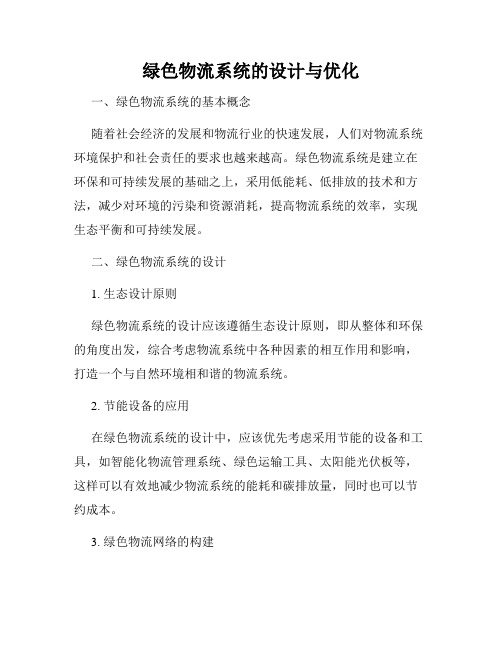 绿色物流系统的设计与优化

一、绿色物流系统的基本概念

随着社会经济的发展和物流行业的快速发展，人们对物流系统环境保护和社会责任的要求也越来越高。绿色物流系统是建立在环保和可持续发展的基础之上，采用低能耗、低排放的技术和方法，减少对环境的污染和资源消耗，提高物流系统的效率，实现生态平衡和可持续发展。

二、绿色物流系统的设计

1. 生态设计原则

绿色物流系统的设计应该遵循生态设计原则，即从整体和环保的角度出发，综合考虑物流系统中各种因素的相互作用和影响，打造一个与自然环境相和谐的物流系统。

2. 节能设备的应用

在绿色物流系统的设计中，应该优先考虑采用节能的设备和工具，如智能化物流管理系统、绿色运输工具、太阳能光伏板等，这样可以有效地减少物流系统的能耗和碳排放量，同时也可以节约成本。

3. 绿色物流网络的构建